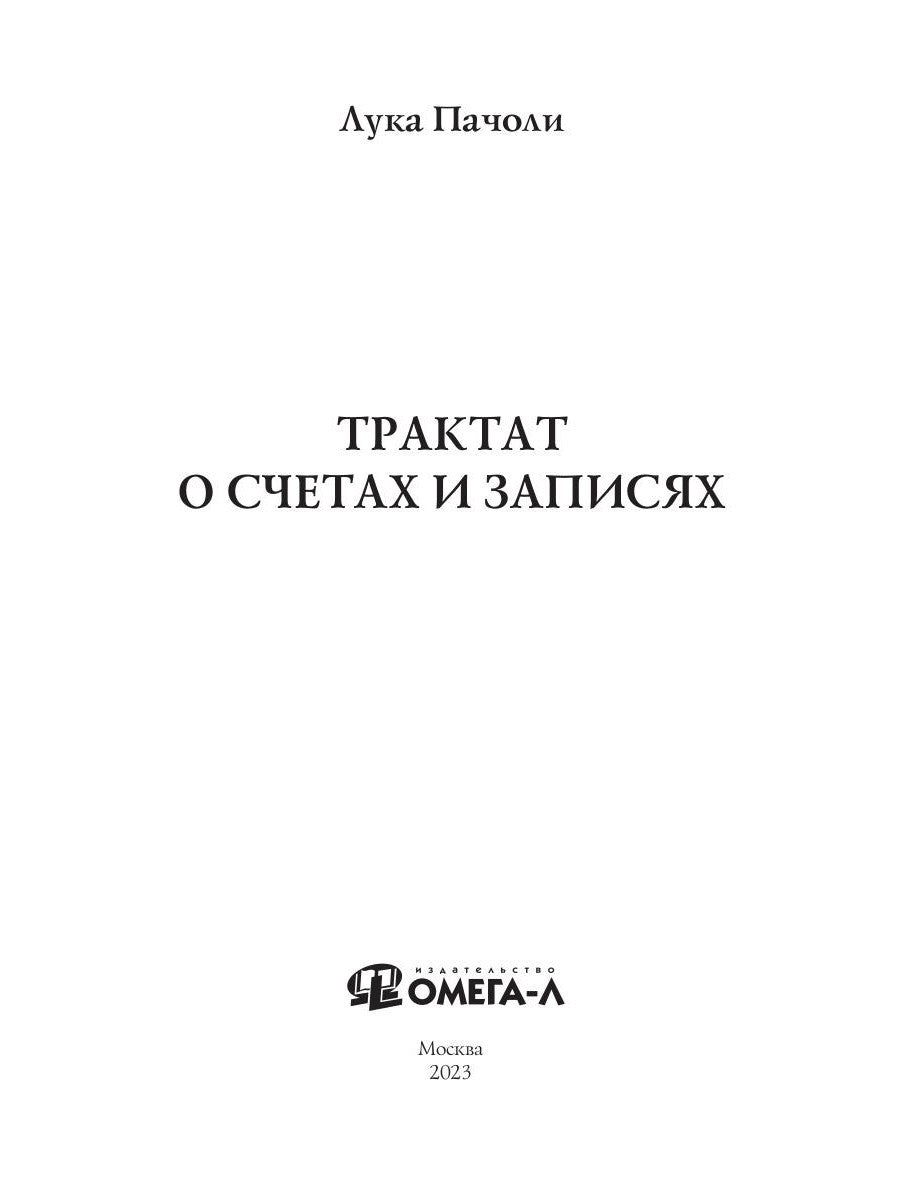 Лука Пачоли

ТРАКТАТ
О СЧЕТАХ И ЗАПИСЯХ

ИЗДАТЕЛЬСТВО
ОМЕГА-Л

Москва
2023